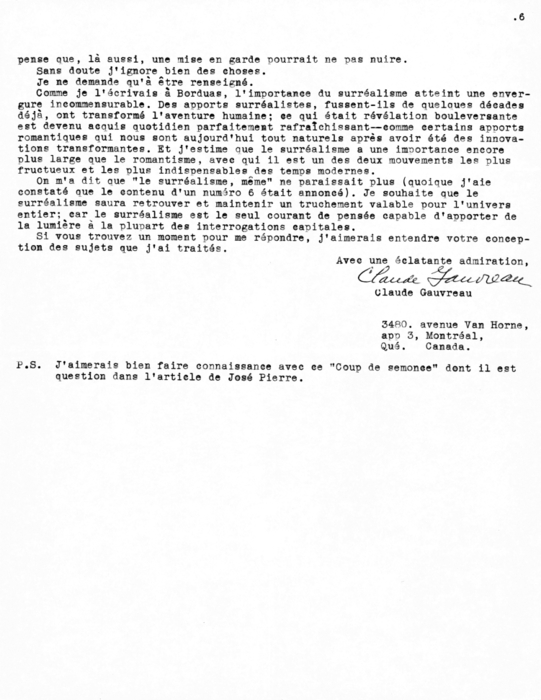 .6

pense que, là aussi, une mise en garde pourrait ne pas nuire.

Sans doute j'ignore bien des choses.

Je ne demande qu'à être renseigné.

Comme je l'écrivais à Borduas, l'importance du surréalisme atteint une envergure incommensurable. Des apports surréalistes, fussent-ils de quelques décades déjà, ont transformé l'aventure humaine; ce qui était révélation bouleversante est devenu acquis quotidien parfaitement rafraîchissant--comme certains apports romantiques qui nous sont aujourd'hui tout naturels après avoir été des innovations transformantes. Et j'estime que le surréalisme a une importance encore plus large que le romantisme, avec qui il est un des deux mouvements les plus fructueux et les plus indispensables des temps modernes.

On m'a dit que "le surréalisme, même" ne paraissait plus (quoique j'aie constaté que le contenu d'un numéro 6 était annoncé). Je souhaite que le surréalisme saura retrouver et maintenir un truchement valable pour l'univers entier; car le surréalisme est le seul courant de pensée capable d'apporter de la lumière à la plupart des interrogations capitales.

Si vous trouvez un moment pour me répondre, j'aimerais entendre votre conception des sujets que j'ai traités.

Avec une éclatante admiration,

Claude Gauvreau

Claude Gauvreau

3480. avenue Van Horne,
app 3, Montréal,
Qué. Canada.

P.S. J'aimerais bien faire connaissance avec ce "Coup de semonce" dont il est question dans l'article de José Pierre.